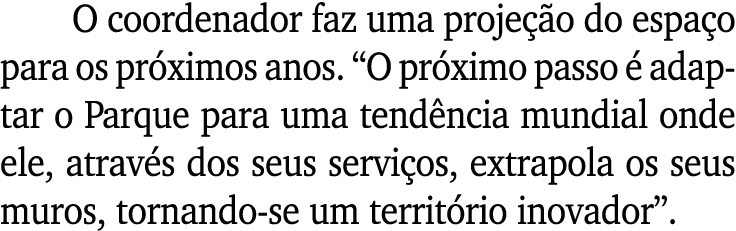 O coordenador faz uma projeção do espaço para os próximos anos. “O próximo passo é adaptar o Parque para uma tendência mundial onde ele, através dos seus serviços, extrapola os seus muros, tornando-se um território inovador”.